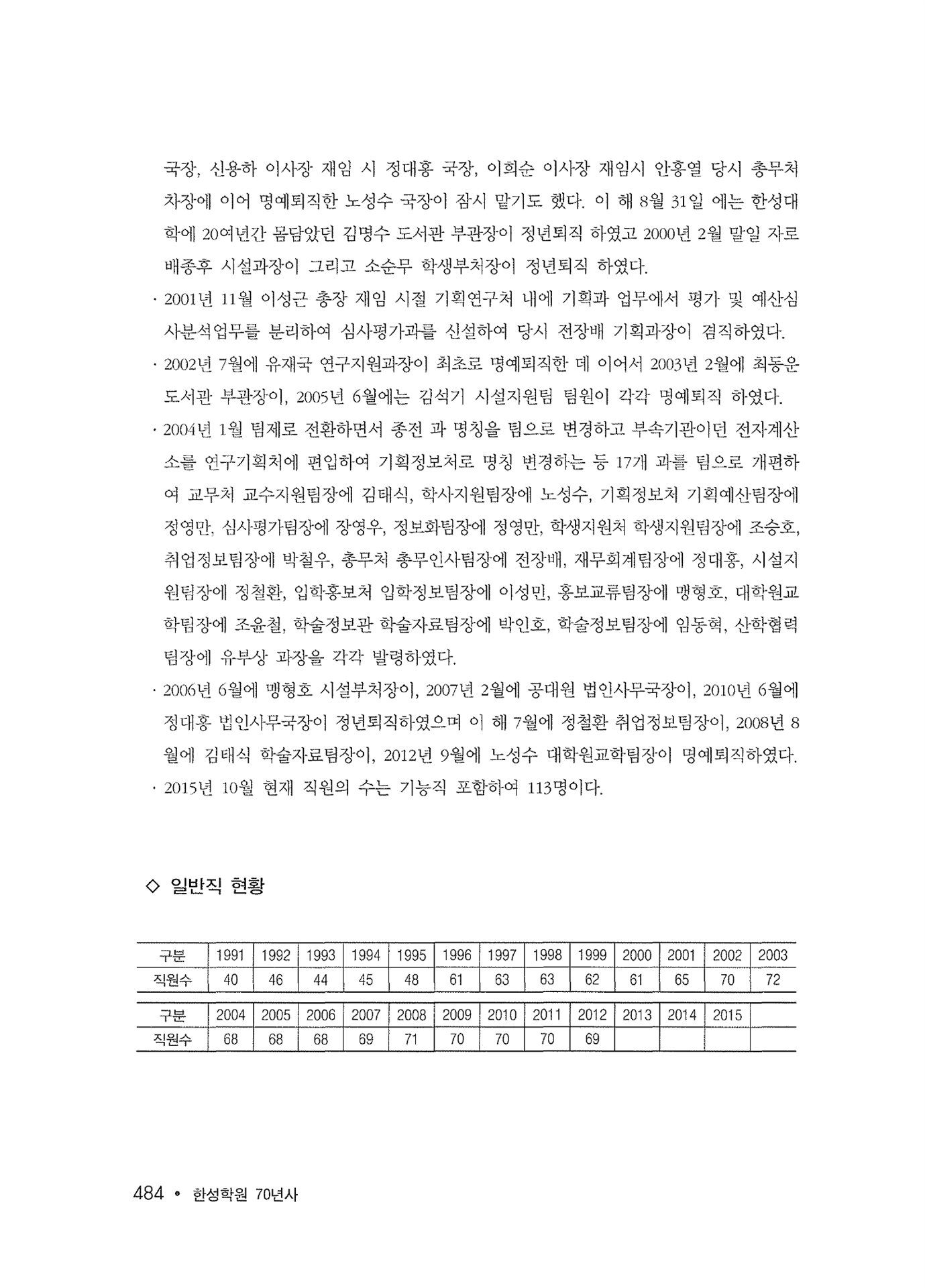 국장, 신용하 이사장 재임 시 정대홍 국장, 이희순 이사장 재임시 안홍열 당시 총무처 차장에 이어 명예퇴직한 노성수 국장이 잠시 맡기도 했다. 이 해 8월 31일 에는 한성대학에 20여년간 몸담았던 김명수 도서관 부관장이 정년퇴직 하였고 2000년 2월 말일 자로 배종후 시설과장이 그리고 소순무 학생부처장이 정년퇴직 하였다.

· 2001년 11월 이성근 총장 재임 시절 기획연구처 내에 기획과 업무에서 평가 및 예산심사분석업무를 분리하여 심사평가과를 신설하여 당시 전장배 기획과장이 겸직하였다.

· 2002년 7월에 유재국 연구지원과장이 최초로 명예퇴직한 데 이어서 2003년 2월에 최동운 도서관 부관장이, 2005년 6월에는 김석기 시설지원팀 팀원이 각각 명예퇴직 하였다.

· 2004년 1월 팀제로 전환하면서 종전 과 명칭을 팀으로 변경하고 부속기관이던 전자계산소를 연구기획처에 편입하여 기획정보처로 명칭 변경하는 등 17개 과를 팀으로 개편하여 교무처 교수지원팀장에 김태식, 학사지원팀장에 노성수, 기획정보처 기획예산팀장에 정영만, 심사평가팀장에 장영우, 정보화팀장에 정영만, 학생지원처 학생지원팀장에 조승호, 취업정보팀장에 박철우, 총무처 총무인사팀장에 전장배, 재무회계팀장에 정대홍, 시설지원팀장에 정철환, 입학홍보처 입학정보팀장에 이성민, 홍보교류팀장에 맹형호, 대학원교학팀장에 조윤철, 학술정보관 학술자료팀장에 박인호, 학술정보팀장에 임동혁, 산학협력팀장에 유부상 과장을 각각 발령하였다.

· 2006년 6월에 맹형호 시설부처장이, 2007년 2월에 공대원 법인사무국장이, 2010년 6월에 정대홍 법인사무국장이 정년퇴직하였으며 이 해 7월에 정철환 취업정보팀장이, 2008년 8월에 김태식 학술자료팀장이, 2012년 9월에 노성수 대학원교학팀장이 명예퇴직하였다.

· 2015년 10월 현재 직원의 수는 기능직 포함하여 113명이다.

◇ 일반직 현황

| 구분 | 1991 | 1992 | 1993 | 1994 | 1995 | 1996 | 1997 | 1998 | 1999 | 2000 | 2001 | 2002 | 2003 |
|---|---|---|---|---|---|---|---|---|---|---|---|---|---|
| 직원수 | 40 | 46 | 44 | 45 | 48 | 61 | 63 | 63 | 62 | 61 | 65 | 70 | 72 |

| 구분 | 2004 | 2005 | 2006 | 2007 | 2008 | 2009 | 2010 | 2011 | 2012 | 2013 | 2014 | 2015 | |
|---|---|---|---|---|---|---|---|---|---|---|---|---|---|
| 직원수 | 68 | 68 | 68 | 69 | 71 | 70 | 70 | 70 | 69 | | | | |

484 • 한성학원 70년사